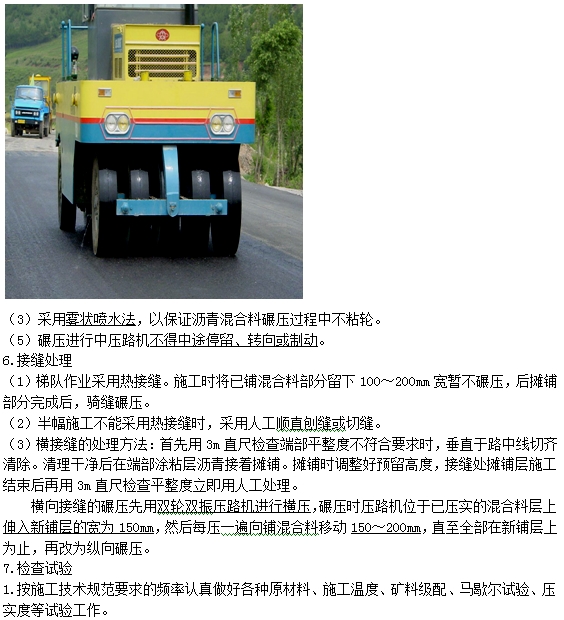 （3）采用雾状喷水法，以保证沥青混合料碾压过程中不粘轮。
（5）碾压进行中压路机不得中途停留、转向或制动。
6.接缝处理
（1）梯队作业采用热接缝。施工时将已铺混合料部分留下 100～200mm 宽暂不碾压，后摊铺部分完成后，骑缝碾压。
（2）半幅施工不能采用热接缝时，采用人工顺直刨缝或切缝。
（3）横接缝的处理方法：首先用 3m 直尺检查端部平整度不符合要求时，垂直于路中线切齐清除。清理干净后在端部涂粘层沥青接着摊铺。摊铺时调整好预留高度，接缝处摊铺层施工结束后再用 3m 直尺检查平整度立即用人工处理。
横向接缝的碾压先用双轮双振压路机进行横压，碾压时压路机位于已压实的混合料层上伸入新铺层的宽为 150mm，然后每压一遍向铺混合料移动 150～200mm，直至全部在新铺层上为止，再改为纵向碾压。
7.检查试验
1.按施工技术规范要求的频率认真做好各种原材料、施工温度、矿料级配、马歇尔试验、压实度等试验工作。